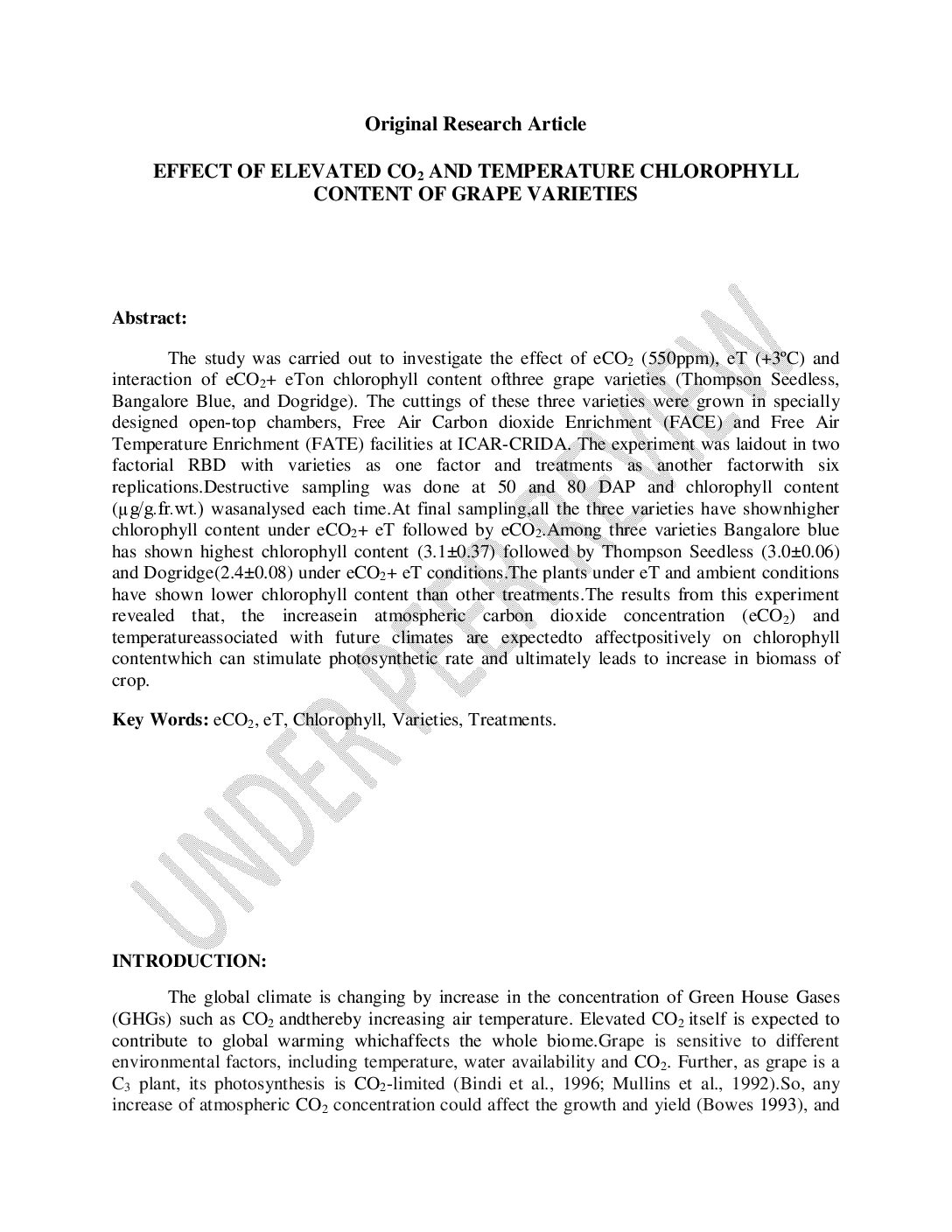 Original Research Article

EFFECT OF ELEVATED $CO_2$ AND TEMPERATURE CHLOROPHYLL CONTENT OF GRAPE VARIETIES

UNDER PEER REVIEW

Abstract:

The study was carried out to investigate the effect of $eCO_2$ (550ppm), eT (+3ºC) and interaction of $eCO_2$+ eTon chlorophyll content ofthree grape varieties (Thompson Seedless, Bangalore Blue, and Dogridge). The cuttings of these three varieties were grown in specially designed open-top chambers, Free Air Carbon dioxide Enrichment (FACE) and Free Air Temperature Enrichment (FATE) facilities at ICAR-CRIDA. The experiment was laidout in two factorial RBD with varieties as one factor and treatments as another factorwith six replications.Destructive sampling was done at 50 and 80 DAP and chlorophyll content (µg/g.fr.wt.) wasanalysed each time.At final sampling,all the three varieties have shownhigher chlorophyll content under $eCO_2$+ eT followed by $eCO_2$.Among three varieties Bangalore blue has shown highest chlorophyll content (3.1±0.37) followed by Thompson Seedless (3.0±0.06) and Dogridge(2.4±0.08) under $eCO_2$+ eT conditions.The plants under eT and ambient conditions have shown lower chlorophyll content than other treatments.The results from this experiment revealed that, the increasein atmospheric carbon dioxide concentration ($eCO_2$) and temperatureassociated with future climates are expectedto affectpositively on chlorophyll contentwhich can stimulate photosynthetic rate and ultimately leads to increase in biomass of crop.

Key Words: $eCO_2$, eT, Chlorophyll, Varieties, Treatments.

INTRODUCTION:

The global climate is changing by increase in the concentration of Green House Gases (GHGs) such as $CO_2$ andthereby increasing air temperature. Elevated $CO_2$ itself is expected to contribute to global warming whichaffects the whole biome.Grape is sensitive to different environmental factors, including temperature, water availability and $CO_2$. Further, as grape is a $C_3$ plant, its photosynthesis is $CO_2$-limited (Bindi et al., 1996; Mullins et al., 1992).So, any increase of atmospheric $CO_2$ concentration could affect the growth and yield (Bowes 1993), and